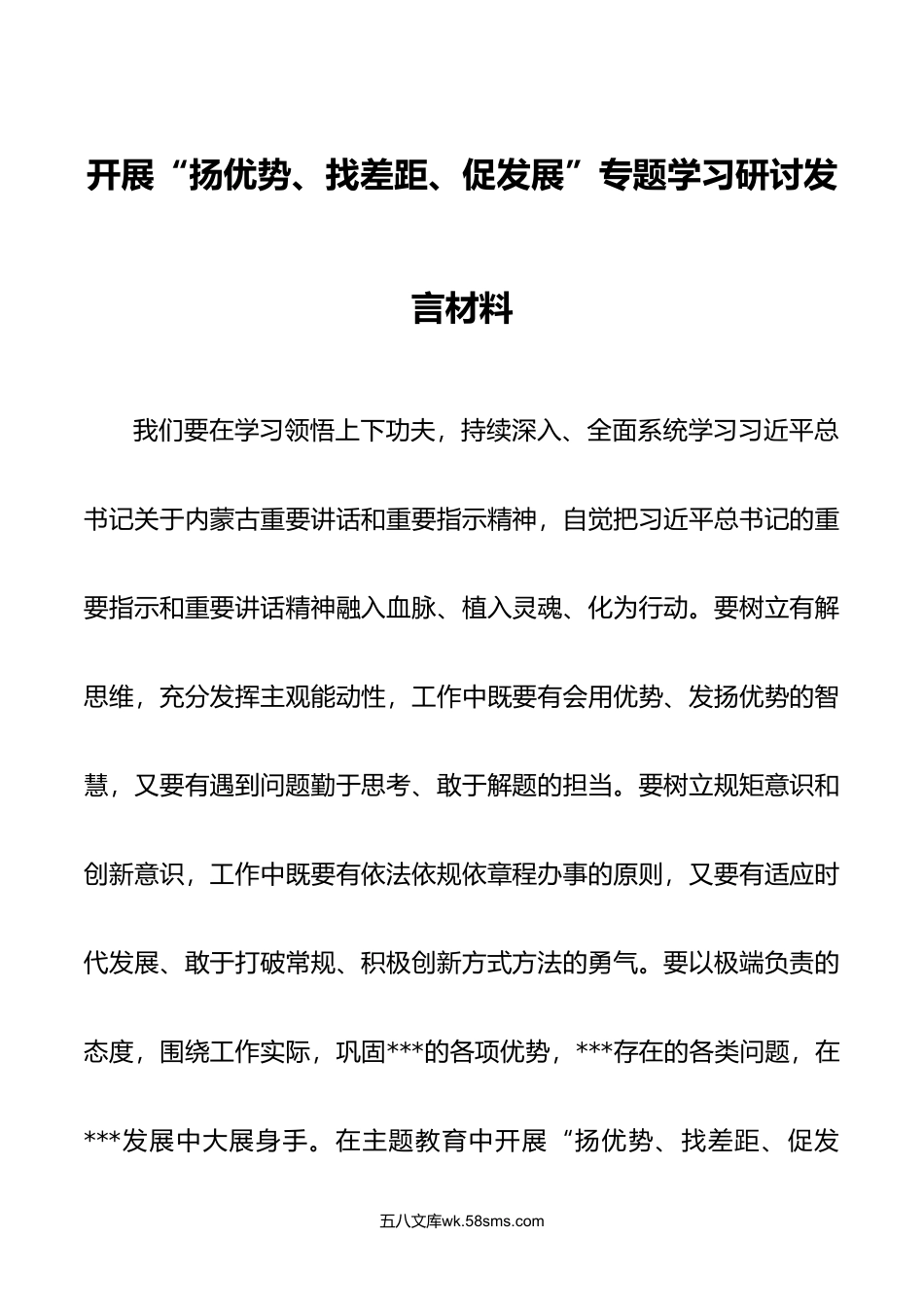 开展“扬优势、找差距、促发展”专题学习研讨发言材料

我们要在学习领悟上下功夫，持续深入、全面系统学习习近平总书记关于内蒙古重要讲话和重要指示精神，自觉把习近平总书记的重要指示和重要讲话精神融入血脉、植入灵魂、化为行动。要树立有解思维，充分发挥主观能动性，工作中既要有会用优势、发扬优势的智慧，又要有遇到问题勤于思考、敢于解题的担当。要树立规矩意识和创新意识，工作中既要有依法依规依章程办事的原则，又要有适应时代发展、敢于打破常规、积极创新方式方法的勇气。要以极端负责的态度，围绕工作实际，巩固***的各项优势，***存在的各类问题，在***发展中大展身手。在主题教育中开展“扬优势、找差距、促发

五八文库wk.58sms.com